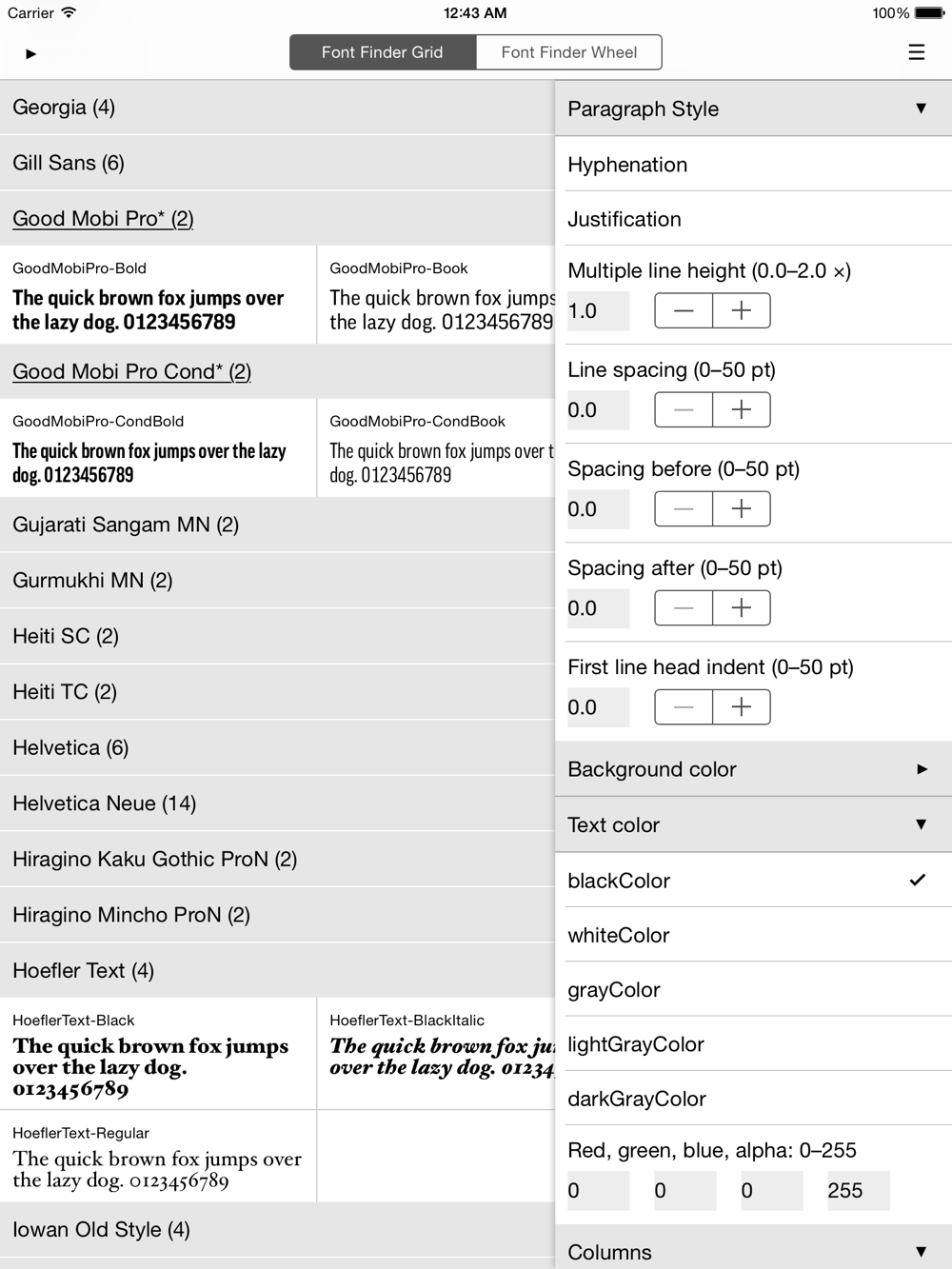 Carrier 12:43 AM 100%

▶ Font Finder Grid Font Finder Wheel ☰

Georgia (4)

Gill Sans (6)

Good Mobi Pro* (2)

GoodMobiPro-Bold
The quick brown fox jumps over the lazy dog. 0123456789

GoodMobiPro-Book
The quick brown fox jumps the lazy dog. 0123456789

Good Mobi Pro Cond* (2)

GoodMobiPro-CondBold
The quick brown fox jumps over the lazy dog. 0123456789

GoodMobiPro-CondBook
The quick brown fox jumps over t dog. 0123456789

Gujarati Sangam MN (2)

Gurmukhi MN (2)

Heiti SC (2)

Heiti TC (2)

Helvetica (6)

Helvetica Neue (14)

Hiragino Kaku Gothic ProN (2)

Hiragino Mincho ProN (2)

Hoefler Text (4)

HoeflerText-Black
The quick brown fox jumps over the lazy dog. 0123456789

HoeflerText-BlackItalic
The quick brown fox ju over the lazy dog. 01234

HoeflerText-Regular
The quick brown fox jumps over the lazy dog. 0123456789

Iowan Old Style (4)

Paragraph Style ▼

Hyphenation

Justification

Multiple line height (0.0–2.0 ×)
1.0 − +

Line spacing (0–50 pt)
0.0 − +

Spacing before (0–50 pt)
0.0 − +

Spacing after (0–50 pt)
0.0 − +

First line head indent (0–50 pt)
0.0 − +

Background color ▶

Text color ▼

blackColor ✓

whiteColor

grayColor

lightGrayColor

darkGrayColor

Red, green, blue, alpha: 0–255
0 0 0 255

Columns ▼